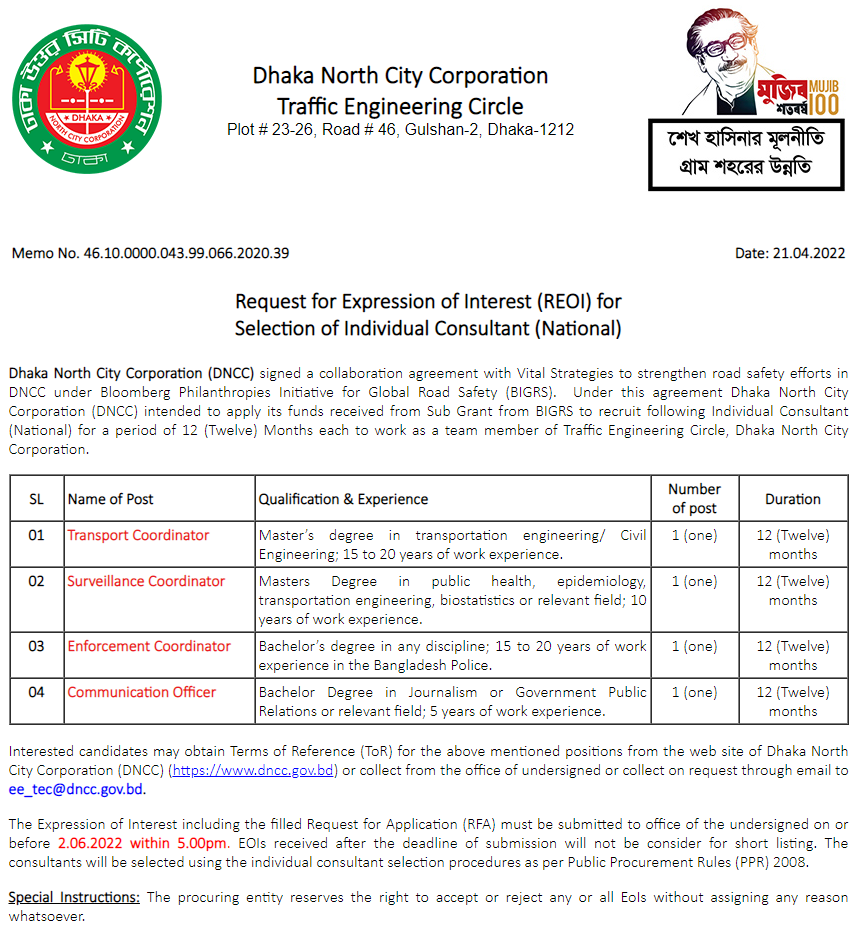 ঢাকা উত্তর সিটি কর্পোরেশন
DHAKA
NORTH CITY CORPORATION
ঢাকা

Dhaka North City Corporation
Traffic Engineering Circle
Plot # 23-26, Road # 46, Gulshan-2, Dhaka-1212

মুজিব শতবর্ষ MUJIB 100

শেখ হাসিনার মূলনীতি
গ্রাম শহরের উন্নতি

Memo No. 46.10.0000.043.99.066.2020.39

Date: 21.04.2022

Request for Expression of Interest (REOI) for
Selection of Individual Consultant (National)

Dhaka North City Corporation (DNCC) signed a collaboration agreement with Vital Strategies to strengthen road safety efforts in DNCC under Bloomberg Philanthropies Initiative for Global Road Safety (BIGRS). Under this agreement Dhaka North City Corporation (DNCC) intended to apply its funds received from Sub Grant from BIGRS to recruit following Individual Consultant (National) for a period of 12 (Twelve) Months each to work as a team member of Traffic Engineering Circle, Dhaka North City Corporation.

| SL | Name of Post | Qualification & Experience | Number of post | Duration |
|---|---|---|---|---|
| 01 | Transport Coordinator | Master's degree in transportation engineering/ Civil Engineering; 15 to 20 years of work experience. | 1 (one) | 12 (Twelve) months |
| 02 | Surveillance Coordinator | Masters Degree in public health, epidemiology, transportation engineering, biostatistics or relevant field; 10 years of work experience. | 1 (one) | 12 (Twelve) months |
| 03 | Enforcement Coordinator | Bachelor's degree in any discipline; 15 to 20 years of work experience in the Bangladesh Police. | 1 (one) | 12 (Twelve) months |
| 04 | Communication Officer | Bachelor Degree in Journalism or Government Public Relations or relevant field; 5 years of work experience. | 1 (one) | 12 (Twelve) months |

Interested candidates may obtain Terms of Reference (ToR) for the above mentioned positions from the web site of Dhaka North City Corporation (DNCC) (https://www.dncc.gov.bd) or collect from the office of undersigned or collect on request through email to ee_tec@dncc.gov.bd.

The Expression of Interest including the filled Request for Application (RFA) must be submitted to office of the undersigned on or before 2.06.2022 within 5.00pm. EOIs received after the deadline of submission will not be consider for short listing. The consultants will be selected using the individual consultant selection procedures as per Public Procurement Rules (PPR) 2008.

Special Instructions: The procuring entity reserves the right to accept or reject any or all EoIs without assigning any reason whatsoever.